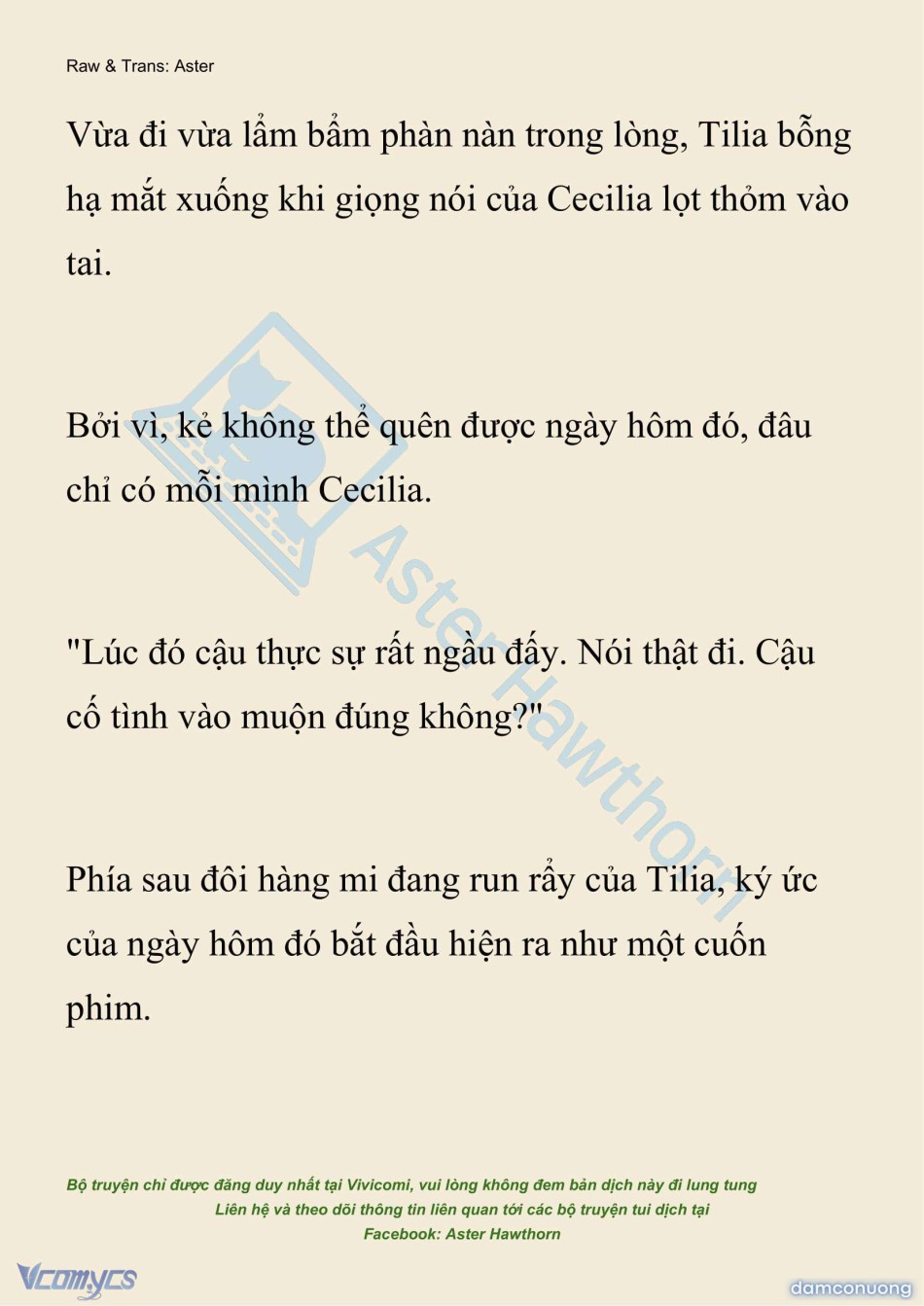 Raw & Trans: Aster

Vừa đi vừa lẩm bẩm phàn nàn trong lòng, Tilia bỗng hạ mắt xuống khi giọng nói của Cecilia lọt thỏm vào tai.

Bởi vì, kẻ không thể quên được ngày hôm đó, đâu chỉ có mỗi mình Cecilia.

"Lúc đó cậu thực sự rất ngầu đấy. Nói thật đi. Cậu cố tình vào muộn đúng không?"

Phía sau đôi hàng mi đang run rẩy của Tilia, ký ức của ngày hôm đó bắt đầu hiện ra như một cuốn phim.

Bộ truyện chỉ được đăng duy nhất tại Vivicomi, vui lòng không đem bản dịch này đi lung tung
Liên hệ và theo dõi thông tin liên quan tới các bộ truyện tui dịch tại
Facebook: Aster Hawthorn

Vcomycs

damconuong

Aster Hawthorn